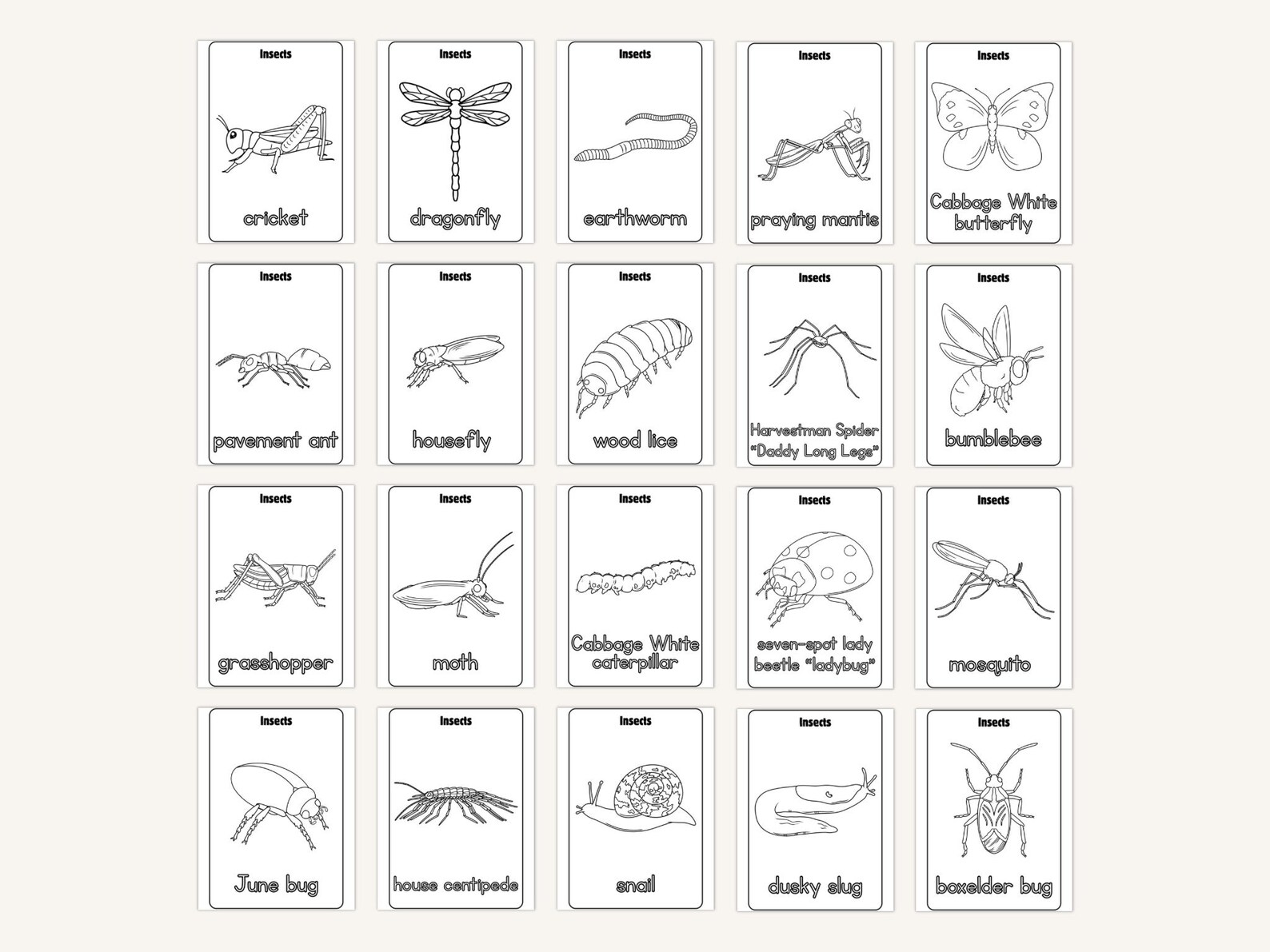 Insects
cricket

Insects
dragonfly

Insects
earthworm

Insects
praying mantis

Insects
Cabbage White butterfly

Insects
pavement ant

Insects
housefly

Insects
wood lice

Insects
Harvestman Spider "Daddy Long Legs"

Insects
bumblebee

Insects
grasshopper

Insects
moth

Insects
Cabbage White caterpillar

Insects
seven-spot lady beetle "ladybug"

Insects
mosquito

Insects
June bug

Insects
house centipede

Insects
snail

Insects
dusky slug

Insects
boxelder bug